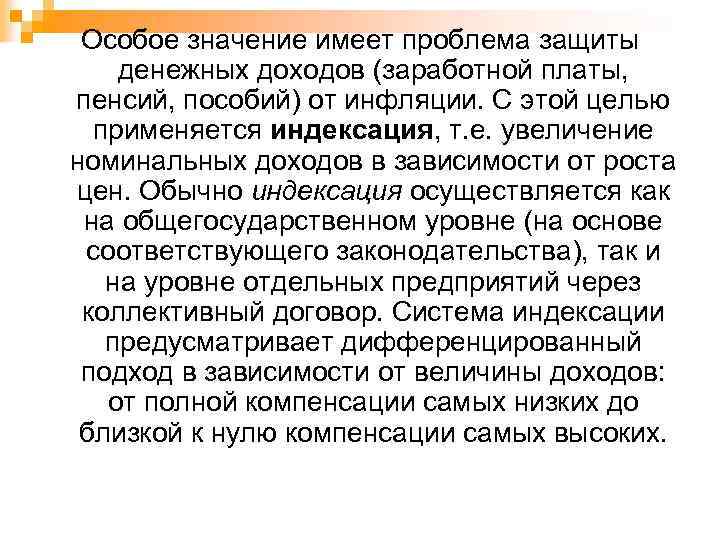 Особое значение имеет проблема защиты денежных доходов (заработной платы, пенсий, пособий) от инфляции. С этой целью применяется индексация, т.е. увеличение номинальных доходов в зависимости от роста цен. Обычно индексация осуществляется как на общегосударственном уровне (на основе соответствующего законодательства), так и на уровне отдельных предприятий через коллективный договор. Система индексации предусматривает дифференцированный подход в зависимости от величины доходов: от полной компенсации самых низких до близкой к нулю компенсации самых высоких.